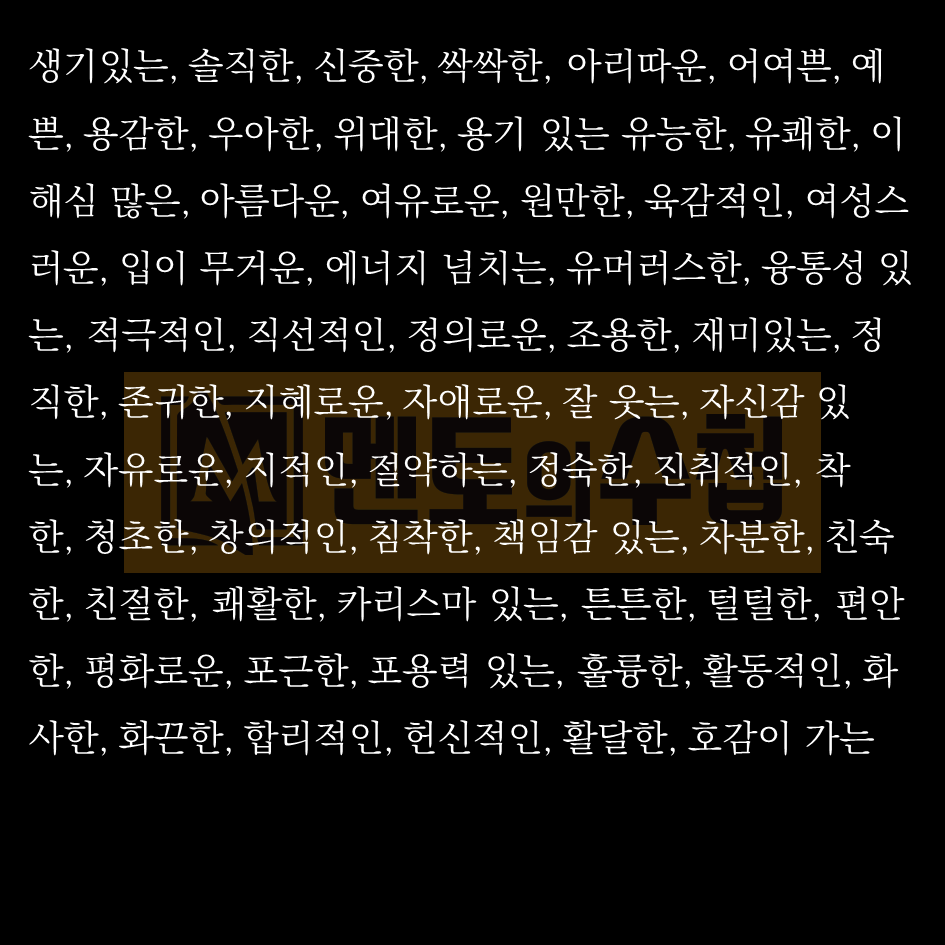 생기있는, 솔직한, 신중한, 싹싹한, 아리따운, 어여쁜, 예쁜, 용감한, 우아한, 위대한, 용기 있는 유능한, 유쾌한, 이해심 많은, 아름다운, 여유로운, 원만한, 육감적인, 여성스러운, 입이 무거운, 에너지 넘치는, 유머러스한, 융통성 있는, 적극적인, 직선적인, 정의로운, 조용한, 재미있는, 정직한, 존귀한, 지혜로운, 자애로운, 잘 웃는, 자신감 있는, 자유로운, 지적인, 절약하는, 정숙한, 진취적인, 착한, 청초한, 창의적인, 침착한, 책임감 있는, 차분한, 친숙한, 친절한, 쾌활한, 카리스마 있는, 튼튼한, 털털한, 편안한, 평화로운, 포근한, 포용력 있는, 훌륭한, 활동적인, 화사한, 화끈한, 합리적인, 헌신적인, 활달한, 호감이 가는

멘토의수첩